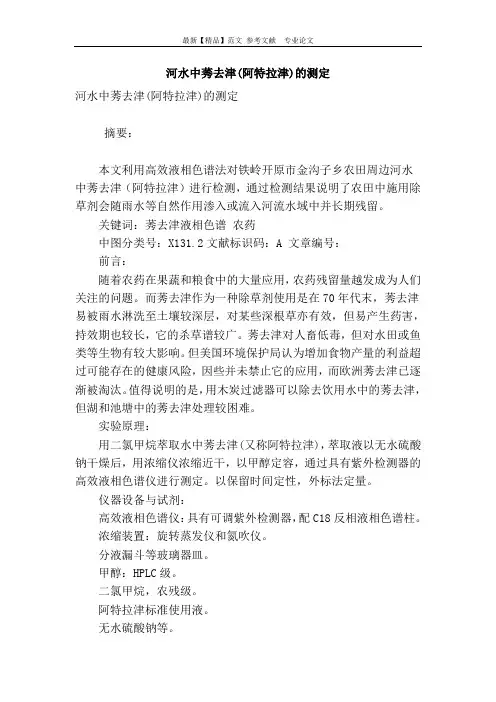 最新【精品】范文 参考文献 专业论文

河水中莠去津(阿特拉津)的测定

河水中莠去津(阿特拉津)的测定

摘要：

本文利用高效液相色谱法对铁岭开原市金沟子乡农田周边河水中莠去津（阿特拉津）进行检测，通过检测结果说明了农田中施用除草剂会随雨水等自然作用渗入或流入河流水域中并长期残留。

关键词：莠去津液相色谱 农药

中图分类号：X131.2 文献标识码：A 文章编号：

前言：

随着农药在果蔬和粮食中的大量应用，农药残留量越发成为人们关注的问题。而莠去津作为一种除草剂使用是在70年代末，莠去津易被雨水淋洗至土壤较深层，对某些深根草亦有效，但易产生药害，持效期也较长，它的杀草谱较广。莠去津对人畜低毒，但对水田或鱼类等生物有较大影响。但美国环境保护局认为增加食物产量的利益超过可能存在的健康风险，因些并未禁止它的应用，而欧洲莠去津已逐渐被淘汰。值得说明的是，用木炭过滤器可以除去饮用水中的莠去津，但湖和池塘中的莠去津处理较困难。

实验原理：

用二氯甲烷萃取水中莠去津（又称阿特拉津），萃取液以无水硫酸钠干燥后，用浓缩仪浓缩近干，以甲醇定容，通过具有紫外检测器的高效液相色谱仪进行测定。以保留时间定性，外标法定量。

仪器设备与试剂：

高效液相色谱仪：具有可调紫外检测器，配C18反相液相色谱柱。

浓缩装置：旋转蒸发仪和氮吹仪。

分液漏斗等玻璃器皿。

甲醇：HPLC级。

二氯甲烷，农残级。

阿特拉津标准使用液。

无水硫酸钠等。